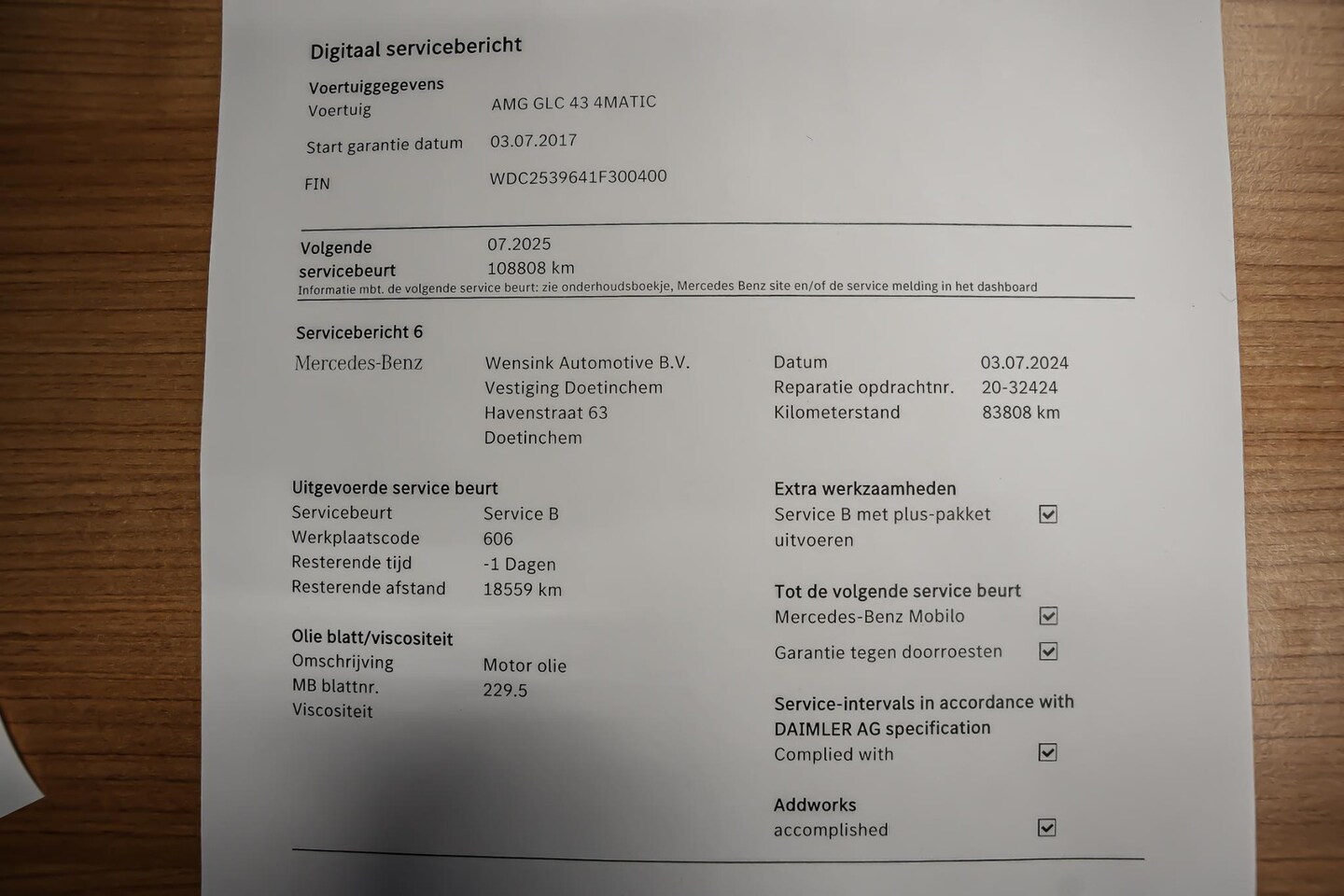 Digitaal servicebericht

Voertuiggegevens
Voertuig AMG GLC 43 4MATIC
Start garantie datum 03.07.2017
FIN WDC2539641F300400

Volgende servicebeurt 07.2025
108808 km
Informatie mbt. de volgende service beurt: zie onderhoudsboekje, Mercedes Benz site en/of de service melding in het dashboard

Servicebericht 6

Mercedes-Benz

Wensink Automotive B.V.
Vestiging Doetinchem
Havenstraat 63
Doetinchem

Datum 03.07.2024
Reparatie opdrachtnr. 20-32424
Kilometerstand 83808 km

Uitgevoerde service beurt
Servicebeurt Service B
Werkplaatscode 606
Resterende tijd -1 Dagen
Resterende afstand 18559 km

Olie blatt/viscositeit
Omschrijving Motor olie
MB blattnr. 229.5
Viscositeit

Extra werkzaamheden
Service B met plus-pakket uitvoeren ☑

Tot de volgende service beurt
Mercedes-Benz Mobilo ☑
Garantie tegen doorroesten ☑

Service-intervals in accordance with DAIMLER AG specification
Complied with ☑

Addworks
accomplished ☑